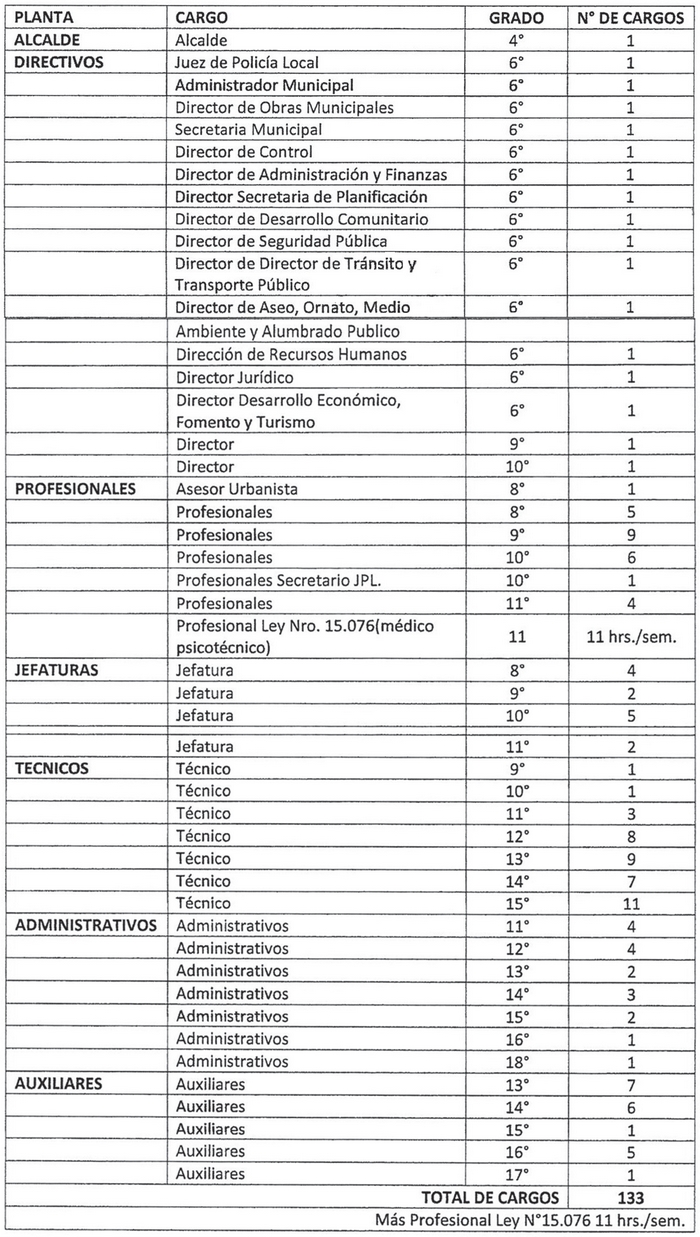 | PLANTA | CARGO | GRADO | N° DE CARGOS |
|---|---|---|---|
| ALCALDE | Alcalde | 4° | 1 |
| DIRECTIVOS | Juez de Policía Local | 6° | 1 |
| | Administrador Municipal | 6° | 1 |
| | Director de Obras Municipales | 6° | 1 |
| | Secretaria Municipal | 6° | 1 |
| | Director de Control | 6° | 1 |
| | Director de Administración y Finanzas | 6° | 1 |
| | Director Secretaria de Planificación | 6° | 1 |
| | Director de Desarrollo Comunitario | 6° | 1 |
| | Director de Seguridad Pública | 6° | 1 |
| | Director de Director de Tránsito y Transporte Público | 6° | 1 |
| | Director de Aseo, Ornato, Medio | 6° | 1 |
| | Ambiente y Alumbrado Publico | | |
| | Dirección de Recursos Humanos | 6° | 1 |
| | Director Jurídico | 6° | 1 |
| | Director Desarrollo Económico, Fomento y Turismo | 6° | 1 |
| | Director | 9° | 1 |
| | Director | 10° | 1 |
| PROFESIONALES | Asesor Urbanista | 8° | 1 |
| | Profesionales | 8° | 5 |
| | Profesionales | 9° | 9 |
| | Profesionales | 10° | 6 |
| | Profesionales Secretario JPL. | 10° | 1 |
| | Profesionales | 11° | 4 |
| | Profesional Ley Nro. 15.076(médico psicotécnico) | 11 | 11 hrs./sem. |
| JEFATURAS | Jefatura | 8° | 4 |
| | Jefatura | 9° | 2 |
| | Jefatura | 10° | 5 |
| | Jefatura | 11° | 2 |
| TECNICOS | Técnico | 9° | 1 |
| | Técnico | 10° | 1 |
| | Técnico | 11° | 3 |
| | Técnico | 12° | 8 |
| | Técnico | 13° | 9 |
| | Técnico | 14° | 7 |
| | Técnico | 15° | 11 |
| ADMINISTRATIVOS | Administrativos | 11° | 4 |
| | Administrativos | 12° | 4 |
| | Administrativos | 13° | 2 |
| | Administrativos | 14° | 3 |
| | Administrativos | 15° | 2 |
| | Administrativos | 16° | 1 |
| | Administrativos | 18° | 1 |
| AUXILIARES | Auxiliares | 13° | 7 |
| | Auxiliares | 14° | 6 |
| | Auxiliares | 15° | 1 |
| | Auxiliares | 16° | 5 |
| | Auxiliares | 17° | 1 |
| | | TOTAL DE CARGOS | 133 |

Más Profesional Ley N°15.076 11 hrs./sem.